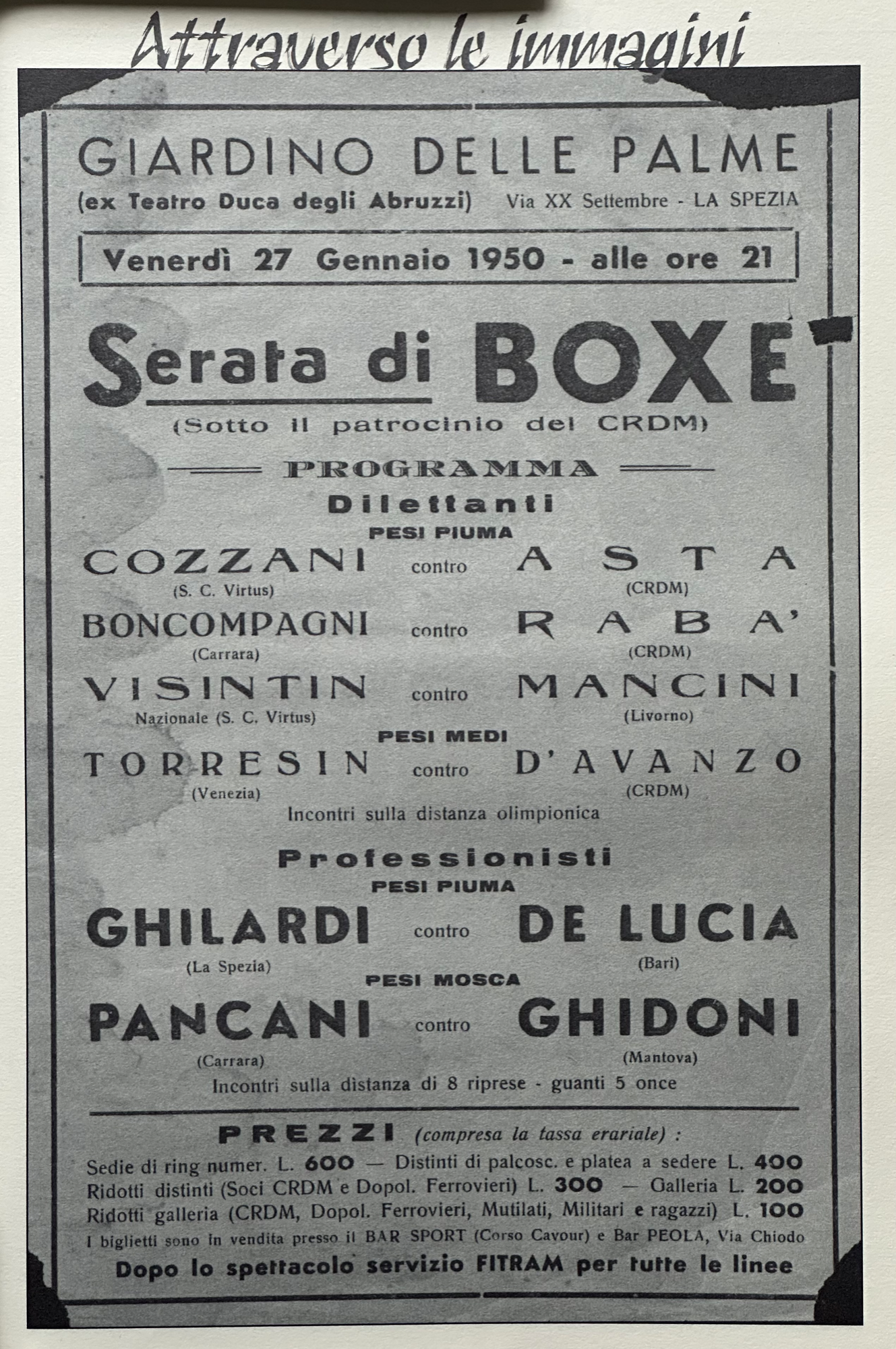 Attraverso le immagini

GIARDINO DELLE PALME
(ex Teatro Duca degli Abruzzi) Via XX Settembre - LA SPEZIA

Venerdì 27 Gennaio 1950 - alle ore 21

Serata di BOXE
(Sotto il patrocinio del CRDM)

PROGRAMMA
Dilettanti
PESI PIUMA
COZZANI contro ASTA
(S. C. Virtus) (CRDM)
BONCOMPAGNI contro RABA'
(Carrara) (CRDM)
VISINTIN contro MANCINI
Nazionale (S. C. Virtus) (Livorno)
PESI MEDI
TORRESIN contro D'AVANZO
(Venezia) (CRDM)
Incontri sulla distanza olimpionica

Professionisti
PESI PIUMA
GHILARDI contro DE LUCIA
(La Spezia) (Bari)
PESI MOSCA
PANCANI contro GHIDONI
(Carrara) (Mantova)
Incontri sulla distanza di 8 riprese - guanti 5 once

PREZZI (compresa la tassa erariale) :
Sedie di ring numer. L. 600 — Distinti di palcosc. e platea a sedere L. 400
Ridotti distinti (Soci CRDM e Dopol. Ferrovieri) L. 300 — Galleria L. 200
Ridotti galleria (CRDM, Dopol. Ferrovieri, Mutilati, Militari e ragazzi) L. 100
I biglietti sono in vendita presso il BAR SPORT (Corso Cavour) e Bar PEOLA, Via Chiodo
Dopo lo spettacolo servizio FITRAM per tutte le linee